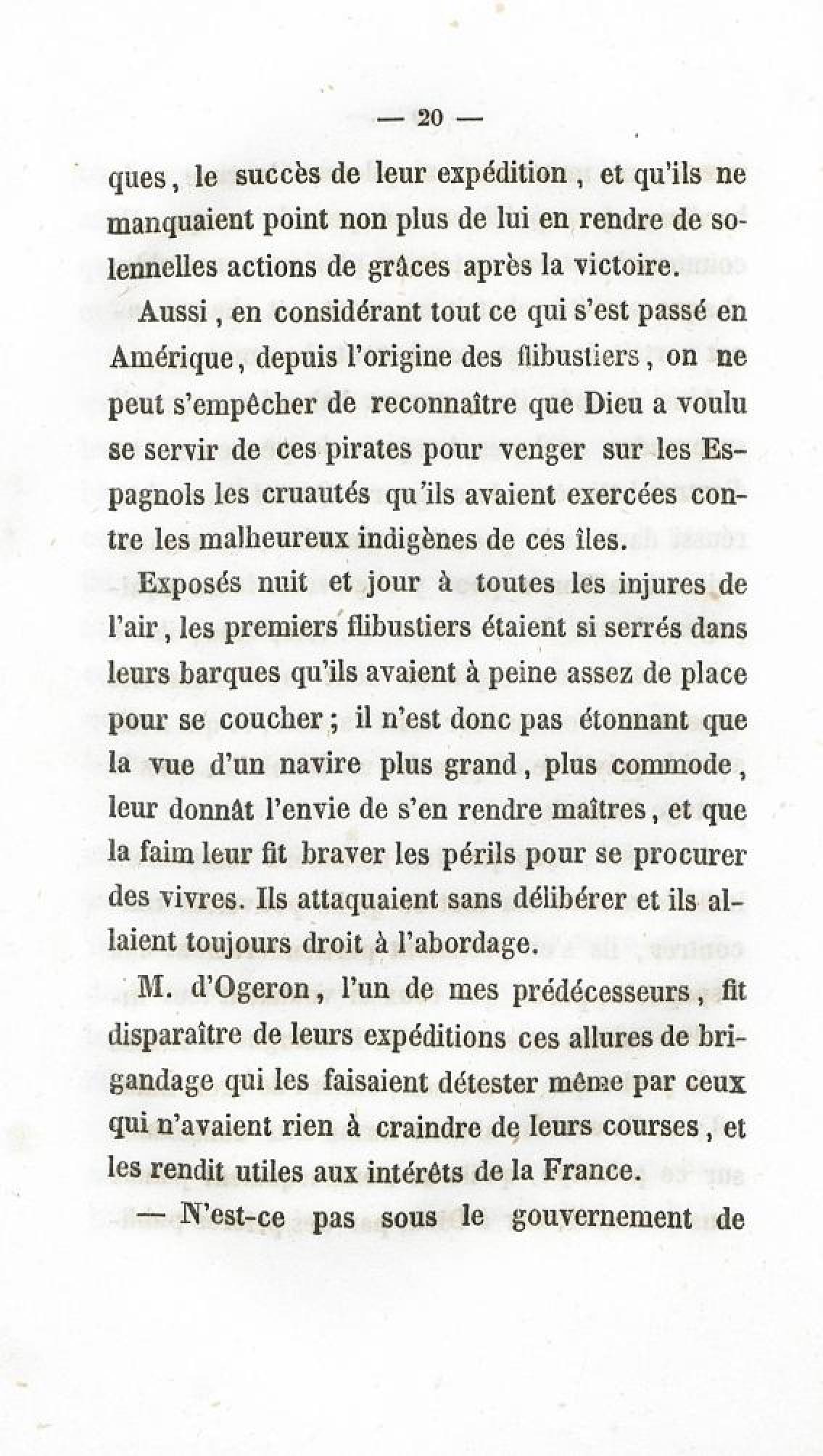 — 20 —

ques, le succès de leur expédition, et qu'ils ne manquaient point non plus de lui en rendre de solennelles actions de grâces après la victoire.

Aussi, en considérant tout ce qui s'est passé en Amérique, depuis l'origine des flibustiers, on ne peut s'empêcher de reconnaître que Dieu a voulu se servir de ces pirates pour venger sur les Espagnols les cruautés qu'ils avaient exercées contre les malheureux indigènes de ces îles.

Exposés nuit et jour à toutes les injures de l'air, les premiers flibustiers étaient si serrés dans leurs barques qu'ils avaient à peine assez de place pour se coucher; il n'est donc pas étonnant que la vue d'un navire plus grand, plus commode, leur donnât l'envie de s'en rendre maîtres, et que la faim leur fit braver les périls pour se procurer des vivres. Ils attaquaient sans délibérer et ils allaient toujours droit à l'abordage.

M. d'Ogeron, l'un de mes prédécesseurs, fit disparaître de leurs expéditions ces allures de brigandage qui les faisaient détester même par ceux qui n'avaient rien à craindre de leurs courses, et les rendit utiles aux intérêts de la France.

— N'est-ce pas sous le gouvernement de